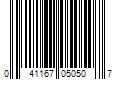 0 41167 05050 7